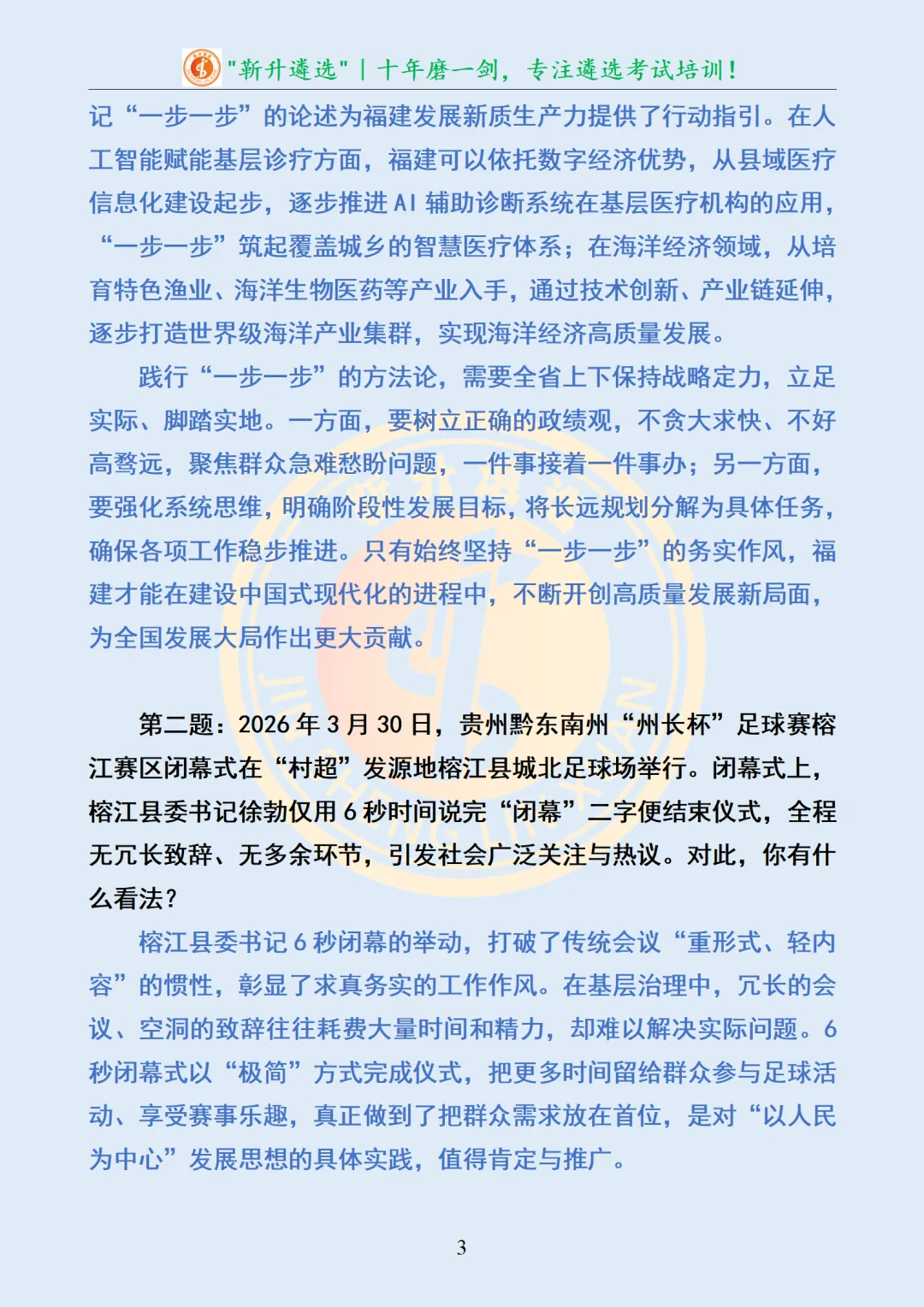 "新升遴选" | 十年磨一剑，专注遴选考试培训！

记“一步一步”的论述为福建发展新质生产力提供了行动指引。在人工智能赋能基层诊疗方面，福建可以依托数字经济优势，从县域医疗信息化建设起步，逐步推进 AI 辅助诊断系统在基层医疗机构的应用，“一步一步”筑起覆盖城乡的智慧医疗体系；在海洋经济领域，从培育特色渔业、海洋生物医药等产业入手，通过技术创新、产业链延伸，逐步打造世界级海洋产业集群，实现海洋经济高质量发展。

践行“一步一步”的方法论，需要全省上下保持战略定力，立足实际、脚踏实地。一方面，要树立正确的政绩观，不贪大求快、不好高骛远，聚焦群众急难愁盼问题，一件事接着一件事办；另一方面，要强化系统思维，明确阶段性发展目标，将长远规划分解为具体任务，确保各项工作稳步推进。只有始终坚持“一步一步”的务实作风，福建才能在建设中国式现代化的进程中，不断开创高质量发展新局面，为全国发展大局作出更大贡献。

第二题：2026 年 3 月 30 日，贵州黔东南州“州长杯”足球赛榕江赛区闭幕式在“村超”发源地榕江县城北足球场举行。闭幕式上，榕江县委书记徐勃仅用 6 秒时间说完“闭幕”二字便结束仪式，全程无冗长致辞、无多余环节，引发社会广泛关注与热议。对此，你有什么看法？

榕江县委书记 6 秒闭幕的举动，打破了传统会议“重形式、轻内容”的惯性，彰显了求真务实的工作作风。在基层治理中，冗长的会议、空洞的致辞往往耗费大量时间和精力，却难以解决实际问题。6 秒闭幕式以“极简”方式完成仪式，把更多时间留给群众参与足球活动、享受赛事乐趣，真正做到了把群众需求放在首位，是对“以人民为中心”发展思想的具体实践，值得肯定与推广。

3